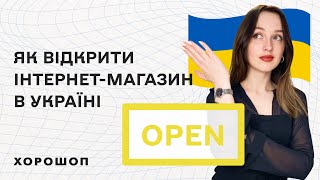 ЯК ВІДКРИТИ ІНТЕРНЕТ-МАГАЗИН В УКРАЇНІ

OPEN

ХОРОШОП